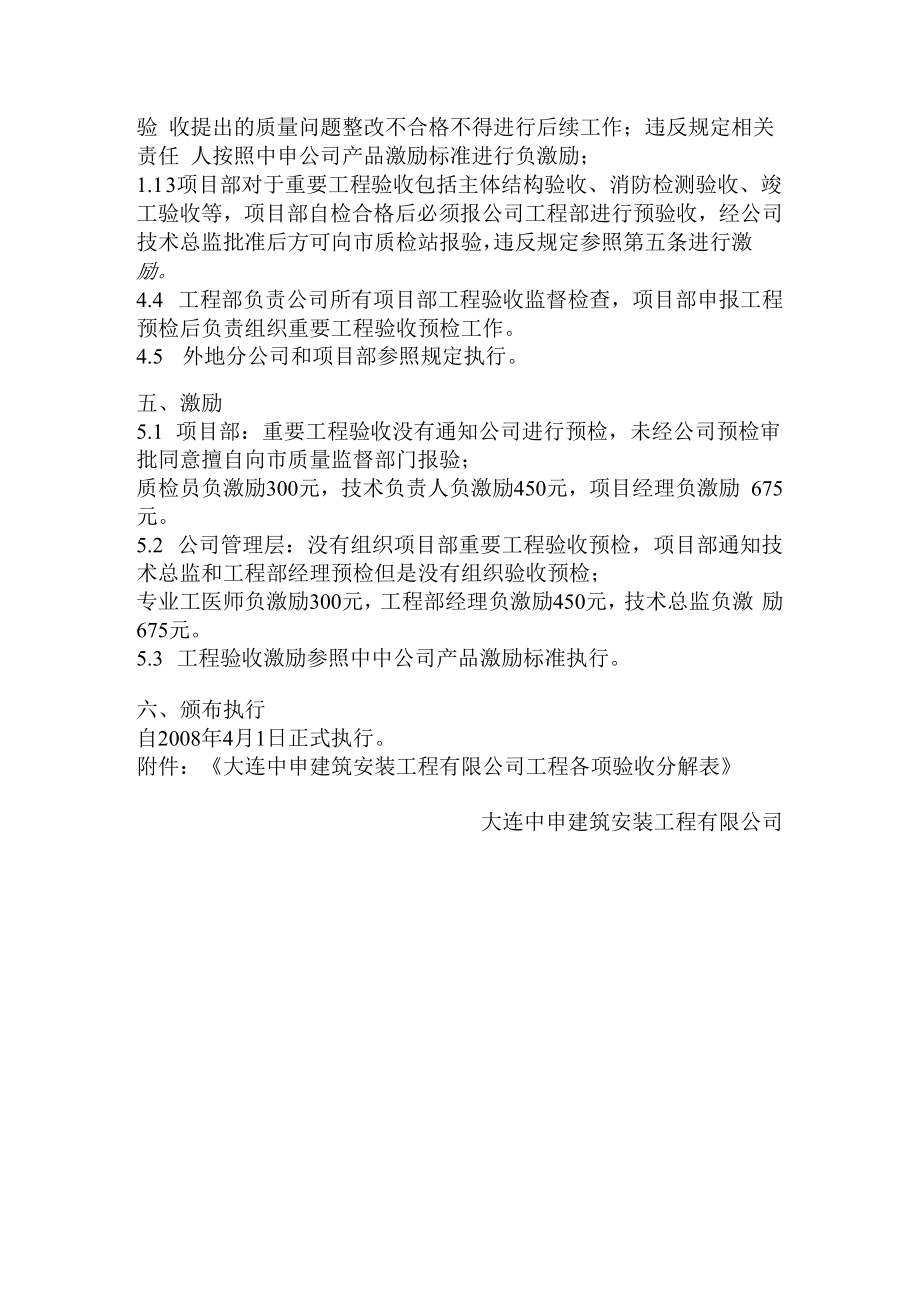 验 收提出的质量问题整改不合格不得进行后续工作；违反规定相关责任 人按照中申公司产品激励标准进行负激励；
1.13项目部对于重要工程验收包括主体结构验收、消防检测验收、竣工验收等，项目部自检合格后必须报公司工程部进行预验收，经公司技术总监批准后方可向市质检站报验，违反规定参照第五条进行激励。
4.4 工程部负责公司所有项目部工程验收监督检查，项目部申报工程预检后负责组织重要工程验收预检工作。
4.5 外地分公司和项目部参照规定执行。

五、激励
5.1 项目部：重要工程验收没有通知公司进行预检，未经公司预检审批同意擅自向市质量监督部门报验；
质检员负激励300元，技术负责人负激励450元，项目经理负激励 675元。
5.2 公司管理层：没有组织项目部重要工程验收预检，项目部通知技术总监和工程部经理预检但是没有组织验收预检；
专业工医师负激励300元，工程部经理负激励450元，技术总监负激 励675元。
5.3 工程验收激励参照中中公司产品激励标准执行。

六、颁布执行
自2008年4月1日正式执行。
附件：《大连中申建筑安装工程有限公司工程各项验收分解表》

大连中申建筑安装工程有限公司